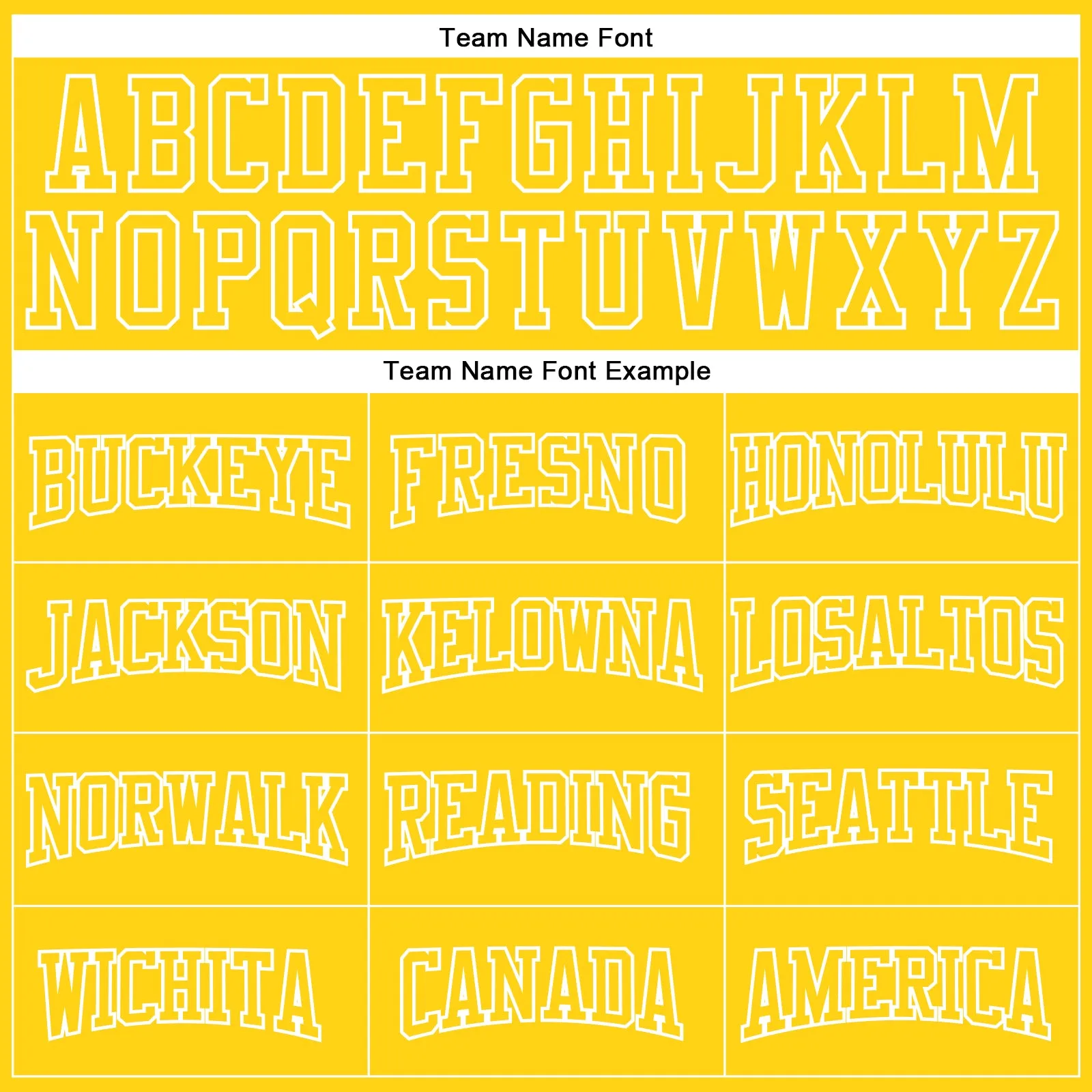 Team Name Font

ABCDEFGHIJKLM
NOPQRSTUVWXYZ

Team Name Font Example

| BUCKEYE | FRESNO | HONOLULU |
|---|---|---|
| JACKSON | KELOWNA | LOSALTOS |
| NORWALK | READING | SEATTLE |
| WICHITA | CANADA | AMERICA |